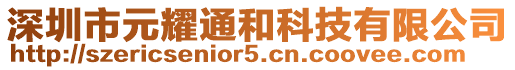 深圳市元耀通和科技有限公司
http://szericsenior5.cn.coovee.com